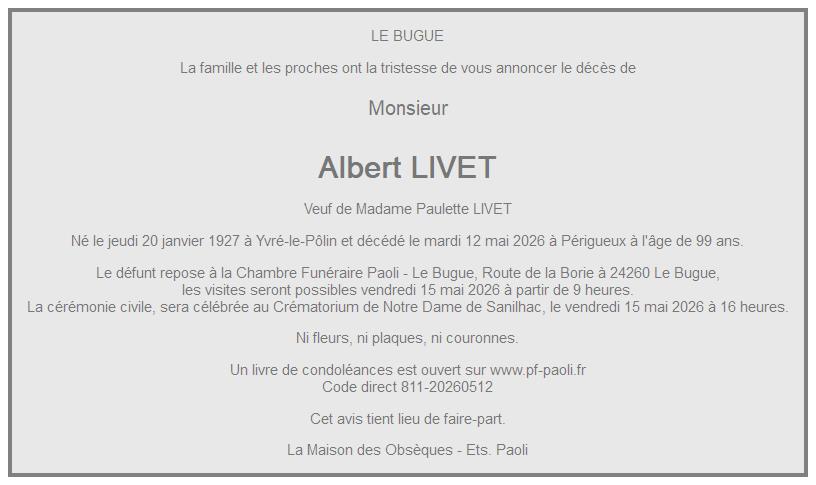 LE BUGUE

La famille et les proches ont la tristesse de vous annoncer le décès de

Monsieur

Albert LIVET

Veuf de Madame Paulette LIVET

Né le jeudi 20 janvier 1927 à Yvré-le-Pôlin et décédé le mardi 12 mai 2026 à Périgueux à l'âge de 99 ans.

Le défunt repose à la Chambre Funéraire Paoli - Le Bugue, Route de la Borie à 24260 Le Bugue,
les visites seront possibles vendredi 15 mai 2026 à partir de 9 heures.
La cérémonie civile, sera célébrée au Crématorium de Notre Dame de Sanilhac, le vendredi 15 mai 2026 à 16 heures.

Ni fleurs, ni plaques, ni couronnes.

Un livre de condoléances est ouvert sur www.pf-paoli.fr
Code direct 811-20260512

Cet avis tient lieu de faire-part.

La Maison des Obsèques - Ets. Paoli